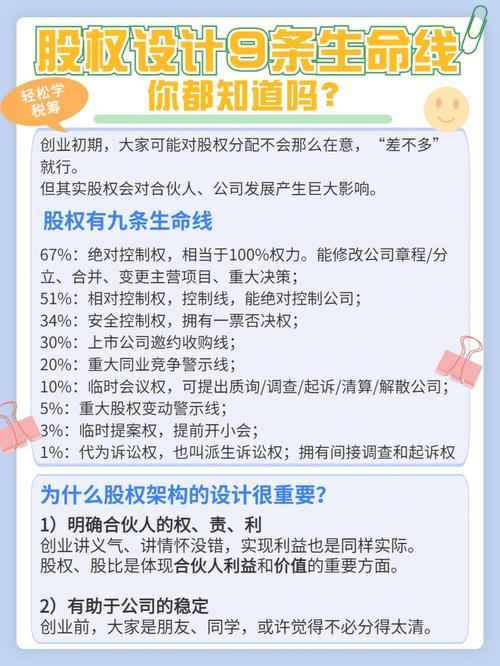 股权设计9条生命线

你都知道吗？

轻松学税筹

创业初期，大家可能对股权分配不会那么在意，“差不多”就行。
但其实股权会对合伙人、公司发展产生巨大影响。

股权有九条生命线

67%：绝对控制权，相当于100%权力。能修改公司章程/分立、合并、变更主营项目、重大决策；
51%：相对控制权，控制线，能绝对控制公司；
34%：安全控制权，拥有一票否决权；
30%：上市公司邀约收购线；
20%：重大同业竞争警示线；
10%：临时会议权，可提出质询/调查/起诉/清算/解散公司；
5%：重大股权变动警示线；
3%：临时提案权，提前开小会；
1%：代为诉讼权，也叫派生诉讼权；拥有间接调查和起诉权

为什么股权架构的设计很重要？

1）明确合伙人的权、责、利
创业讲义气、讲情怀没错，实现利益也是同样实际。
股权、股比是体现合伙人利益和价值的重要方面。

2）有助于公司的稳定
创业前，大家是朋友、同学，或许觉得不必分得太清。